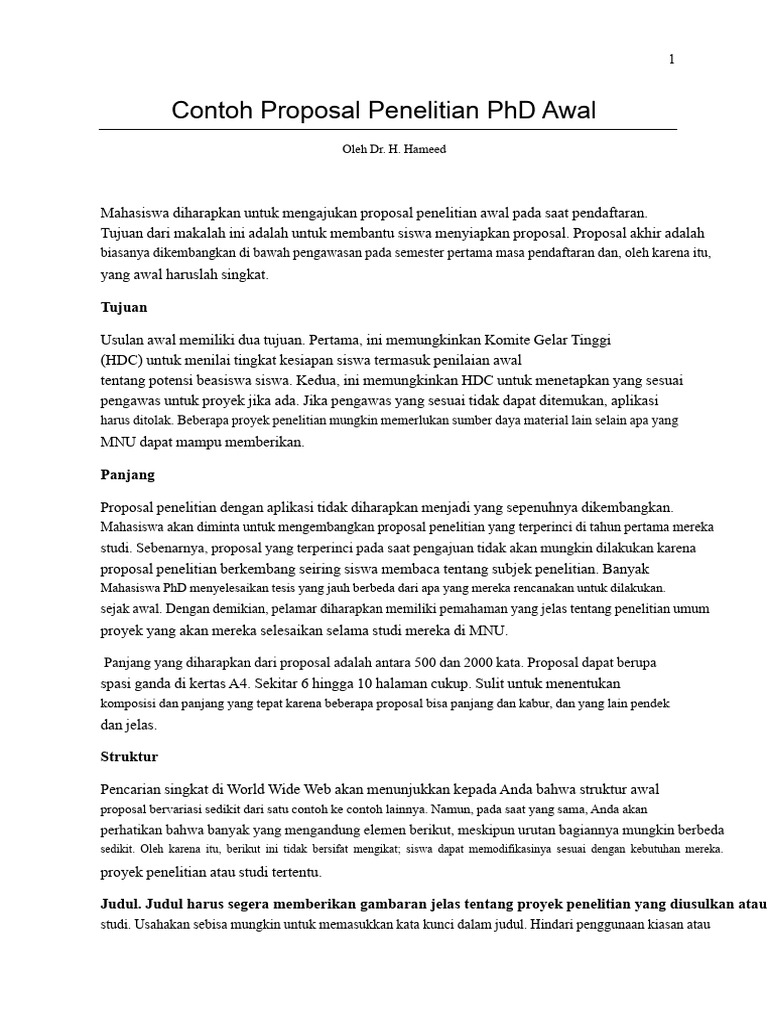 1

Contoh Proposal Penelitian PhD Awal

Oleh Dr. H. Hameed

Mahasiswa diharapkan untuk mengajukan proposal penelitian awal pada saat pendaftaran. Tujuan dari makalah ini adalah untuk membantu siswa menyiapkan proposal. Proposal akhir adalah biasanya dikembangkan di bawah pengawasan pada semester pertama masa pendaftaran dan, oleh karena itu, yang awal haruslah singkat.

Tujuan

Usulan awal memiliki dua tujuan. Pertama, ini memungkinkan Komite Gelar Tinggi (HDC) untuk menilai tingkat kesiapan siswa termasuk penilaian awal tentang potensi beasiswa siswa. Kedua, ini memungkinkan HDC untuk menetapkan yang sesuai pengawas untuk proyek jika ada. Jika pengawas yang sesuai tidak dapat ditemukan, aplikasi harus ditolak. Beberapa proyek penelitian mungkin memerlukan sumber daya material lain selain apa yang MNU dapat mampu memberikan.

Panjang

Proposal penelitian dengan aplikasi tidak diharapkan menjadi yang sepenuhnya dikembangkan. Mahasiswa akan diminta untuk mengembangkan proposal penelitian yang terperinci di tahun pertama mereka studi. Sebenarnya, proposal yang terperinci pada saat pengajuan tidak akan mungkin dilakukan karena proposal penelitian berkembang seiring siswa membaca tentang subjek penelitian. Banyak Mahasiswa PhD menyelesaikan tesis yang jauh berbeda dari apa yang mereka rencanakan untuk dilakukan. sejak awal. Dengan demikian, pelamar diharapkan memiliki pemahaman yang jelas tentang penelitian umum proyek yang akan mereka selesaikan selama studi mereka di MNU.

Panjang yang diharapkan dari proposal adalah antara 500 dan 2000 kata. Proposal dapat berupa spasi ganda di kertas A4. Sekitar 6 hingga 10 halaman cukup. Sulit untuk menentukan komposisi dan panjang yang tepat karena beberapa proposal bisa panjang dan kabur, dan yang lain pendek dan jelas.

Struktur

Pencarian singkat di World Wide Web akan menunjukkan kepada Anda bahwa struktur awal proposal bervariasi sedikit dari satu contoh ke contoh lainnya. Namun, pada saat yang sama, Anda akan perhatikan bahwa banyak yang mengandung elemen berikut, meskipun urutan bagiannya mungkin berbeda sedikit. Oleh karena itu, berikut ini tidak bersifat mengikat; siswa dapat memodifikasinya sesuai dengan kebutuhan mereka. proyek penelitian atau studi tertentu.

Judul. Judul harus segera memberikan gambaran jelas tentang proyek penelitian yang diusulkan atau studi. Usahakan sebisa mungkin untuk memasukkan kata kunci dalam judul. Hindari penggunaan kiasan atau